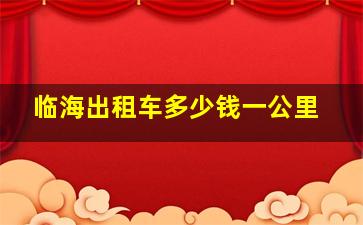 临海出租车多少钱一公里